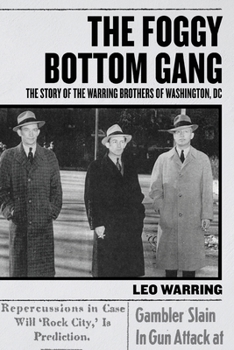 THE FOGGY BOTTOM GANG

THE STORY OF THE WARRING BROTHERS OF WASHINGTON, DC

LEO WARRING

Repercussions in Case Will 'Rock City,' Is Prediction.

Gambler Slain In Gun Attack at